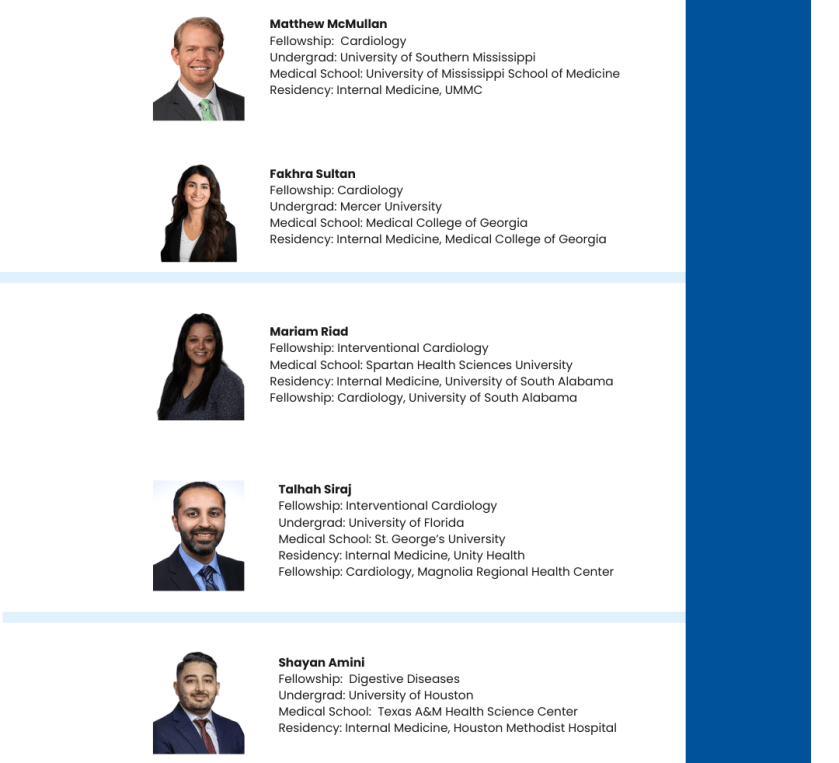 Matthew McMullan
Fellowship: Cardiology
Undergrad: University of Southern Mississippi
Medical School: University of Mississippi School of Medicine
Residency: Internal Medicine, UMMC

Fakhra Sultan
Fellowship: Cardiology
Undergrad: Mercer University
Medical School: Medical College of Georgia
Residency: Internal Medicine, Medical College of Georgia

Mariam Riad
Fellowship: Interventional Cardiology
Medical School: Spartan Health Sciences University
Residency: Internal Medicine, University of South Alabama
Fellowship: Cardiology, University of South Alabama

Talhah Siraj
Fellowship: Interventional Cardiology
Undergrad: University of Florida
Medical School: St. George's University
Residency: Internal Medicine, Unity Health
Fellowship: Cardiology, Magnolia Regional Health Center

Shayan Amini
Fellowship: Digestive Diseases
Undergrad: University of Houston
Medical School: Texas A&M Health Science Center
Residency: Internal Medicine, Houston Methodist Hospital